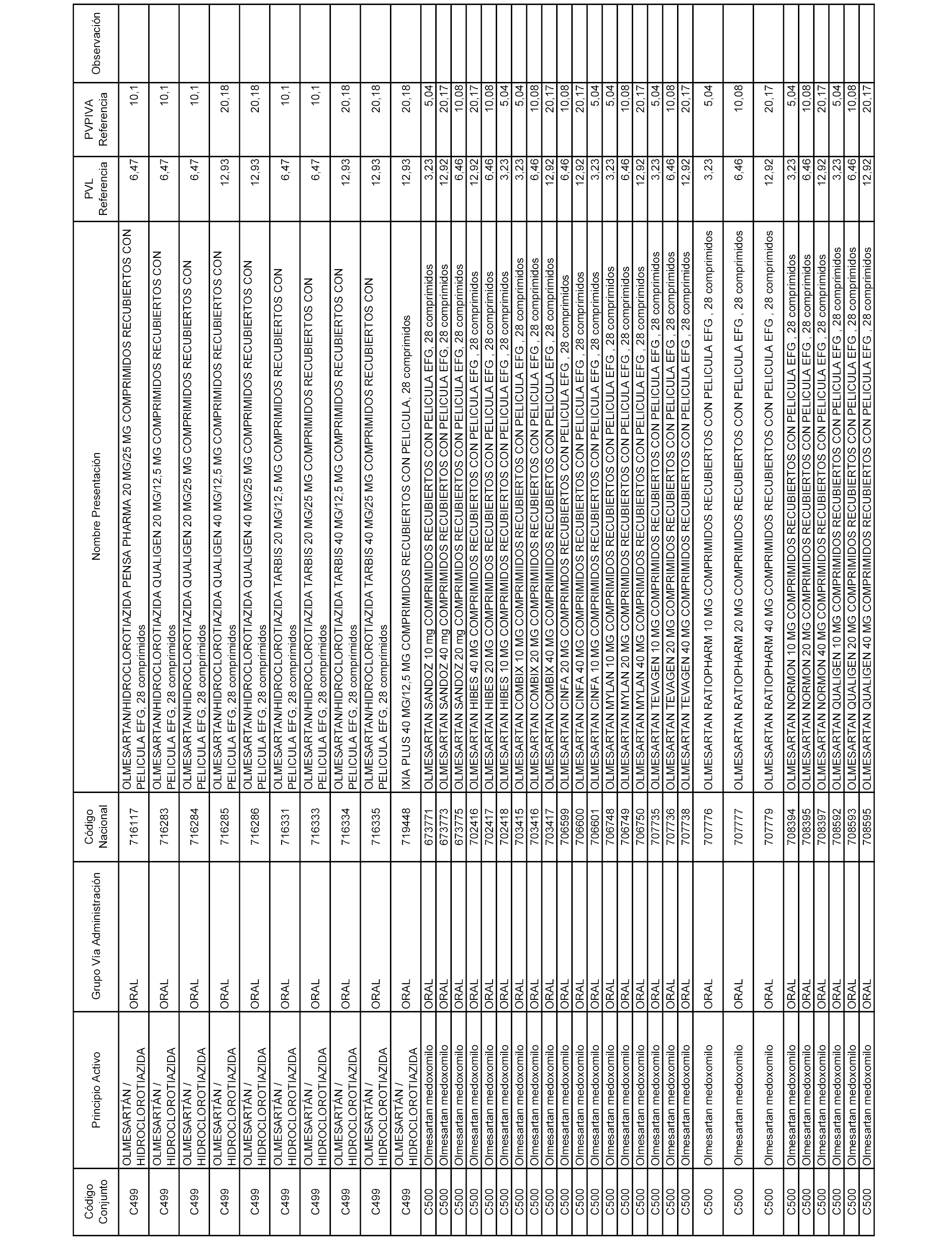 | Código Conjunto | Principio Activo | Grupo Vía Administración | Código Nacional | Nombre Presentación | PVL Referencia | PVPIVA Referencia | Observación |
|---|---|---|---|---|---|---|---|
| C499 | OLMESARTÁN / HIDROCLOROTIAZIDA | ORAL | 716117 | OLMESARTAN/HIDROCLOROTIAZIDA PENSA PHARMA 20 MG/25 MG COMPRIMIDOS RECUBIERTOS CON PELICULA EFG, 28 comprimidos | 6,47 | 10,1 | |
| C499 | OLMESARTÁN / HIDROCLOROTIAZIDA | ORAL | 716283 | OLMESARTAN/HIDROCLOROTIAZIDA QUALIGEN 20 MG/12,5 MG COMPRIMIDOS RECUBIERTOS CON PELICULA EFG, 28 comprimidos | 6,47 | 10,1 | |
| C499 | OLMESARTÁN / HIDROCLOROTIAZIDA | ORAL | 716284 | OLMESARTAN/HIDROCLOROTIAZIDA QUALIGEN 20 MG/25 MG COMPRIMIDOS RECUBIERTOS CON PELICULA EFG, 28 comprimidos | 6,47 | 10,1 | |
| C499 | OLMESARTÁN / HIDROCLOROTIAZIDA | ORAL | 716285 | OLMESARTAN/HIDROCLOROTIAZIDA QUALIGEN 40 MG/12,5 MG COMPRIMIDOS RECUBIERTOS CON PELICULA EFG, 28 comprimidos | 12,93 | 20,18 | |
| C499 | OLMESARTÁN / HIDROCLOROTIAZIDA | ORAL | 716286 | OLMESARTAN/HIDROCLOROTIAZIDA QUALIGEN 40 MG/25 MG COMPRIMIDOS RECUBIERTOS CON PELICULA EFG, 28 comprimidos | 12,93 | 20,18 | |
| C499 | OLMESARTÁN / HIDROCLOROTIAZIDA | ORAL | 716331 | OLMESARTAN/HIDROCLOROTIAZIDA TARBIS 20 MG/12,5 MG COMPRIMIDOS RECUBIERTOS CON PELICULA EFG, 28 comprimidos | 6,47 | 10,1 | |
| C499 | OLMESARTÁN / HIDROCLOROTIAZIDA | ORAL | 716333 | OLMESARTAN/HIDROCLOROTIAZIDA TARBIS 20 MG/25 MG COMPRIMIDOS RECUBIERTOS CON PELICULA EFG, 28 comprimidos | 6,47 | 10,1 | |
| C499 | OLMESARTÁN / HIDROCLOROTIAZIDA | ORAL | 716334 | OLMESARTAN/HIDROCLOROTIAZIDA TARBIS 40 MG/12,5 MG COMPRIMIDOS RECUBIERTOS CON PELICULA EFG, 28 comprimidos | 12,93 | 20,18 | |
| C499 | OLMESARTÁN / HIDROCLOROTIAZIDA | ORAL | 716335 | OLMESARTAN/HIDROCLOROTIAZIDA TARBIS 40 MG/25 MG COMPRIMIDOS RECUBIERTOS CON PELICULA EFG, 28 comprimidos | 12,93 | 20,18 | |
| C499 | OLMESARTÁN / HIDROCLOROTIAZIDA | ORAL | 719448 | IXIA PLUS 40 MG/12,5 MG COMPRIMIDOS RECUBIERTOS CON PELICULA, 28 comprimidos | 12,93 | 20,18 | |
| C500 | Olmesartan medoxomilo | ORAL | 673771 | OLMESARTAN SANDOZ 10 mg COMPRIMIDOS RECUBIERTOS CON PELICULA EFG, 28 comprimidos | 3,23 | 5,04 | |
| C500 | Olmesartan medoxomilo | ORAL | 673773 | OLMESARTAN SANDOZ 40 mg COMPRIMIDOS RECUBIERTOS CON PELICULA EFG, 28 comprimidos | 12,92 | 20,17 | |
| C500 | Olmesartan medoxomilo | ORAL | 673775 | OLMESARTAN SANDOZ 20 mg COMPRIMIDOS RECUBIERTOS CON PELICULA EFG, 28 comprimidos | 6,46 | 10,08 | |
| C500 | Olmesartan medoxomilo | ORAL | 702416 | OLMESARTAN HIBES 40 MG COMPRIMIDOS RECUBIERTOS CON PELICULA EFG , 28 comprimidos | 12,92 | 20,17 | |
| C500 | Olmesartan medoxomilo | ORAL | 702417 | OLMESARTAN HIBES 20 MG COMPRIMIDOS RECUBIERTOS CON PELICULA EFG , 28 comprimidos | 6,46 | 10,08 | |
| C500 | Olmesartan medoxomilo | ORAL | 702418 | OLMESARTAN HIBES 10 MG COMPRIMIDOS RECUBIERTOS CON PELICULA EFG , 28 comprimidos | 3,23 | 5,04 | |
| C500 | Olmesartan medoxomilo | ORAL | 703415 | OLMESARTAN COMBIX 10 MG COMPRIMIIDOS RECUBIERTOS CON PELICULA EFG , 28 comprimidos | 3,23 | 5,04 | |
| C500 | Olmesartan medoxomilo | ORAL | 703416 | OLMESARTAN COMBIX 20 MG COMPRIMIIDOS RECUBIERTOS CON PELICULA EFG , 28 comprimidos | 6,46 | 10,08 | |
| C500 | Olmesartan medoxomilo | ORAL | 703417 | OLMESARTAN COMBIX 40 MG COMPRIMIIDOS RECUBIERTOS CON PELICULA EFG , 28 comprimidos | 12,92 | 20,17 | |
| C500 | Olmesartan medoxomilo | ORAL | 706599 | OLMESARTAN CINFA 20 MG COMPRIMIDOS RECUBIERTOS CON PELICULA EFG , 28 comprimidos | 6,46 | 10,08 | |
| C500 | Olmesartan medoxomilo | ORAL | 706600 | OLMESARTAN CINFA 40 MG COMPRIMIDOS RECUBIERTOS CON PELICULA EFG , 28 comprimidos | 12,92 | 20,17 | |
| C500 | Olmesartan medoxomilo | ORAL | 706601 | OLMESARTAN CINFA 10 MG COMPRIMIDOS RECUBIERTOS CON PELICULA EFG , 28 comprimidos | 3,23 | 5,04 | |
| C500 | Olmesartan medoxomilo | ORAL | 706748 | OLMESARTAN MYLAN 10 MG COMPRIMIDOS RECUBIERTOS CON PELICULA EFG , 28 comprimidos | 3,23 | 5,04 | |
| C500 | Olmesartan medoxomilo | ORAL | 706749 | OLMESARTAN MYLAN 20 MG COMPRIMIDOS RECUBIERTOS CON PELICULA EFG , 28 comprimidos | 6,46 | 10,08 | |
| C500 | Olmesartan medoxomilo | ORAL | 706750 | OLMESARTAN MYLAN 40 MG COMPRIMIDOS RECUBIERTOS CON PELICULA EFG , 28 comprimidos | 12,92 | 20,17 | |
| C500 | Olmesartan medoxomilo | ORAL | 707735 | OLMESARTAN TEVAGEN 10 MG COMPRIMIDOS RECUBIERTOS CON PELICULA EFG , 28 comprimidos | 3,23 | 5,04 | |
| C500 | Olmesartan medoxomilo | ORAL | 707736 | OLMESARTAN TEVAGEN 20 MG COMPRIMIDOS RECUBIERTOS CON PELICULA EFG , 28 comprimidos | 6,46 | 10,08 | |
| C500 | Olmesartan medoxomilo | ORAL | 707738 | OLMESARTAN TEVAGEN 40 MG COMPRIMIDOS RECUBIERTOS CON PELICULA EFG , 28 comprimidos | 12,92 | 20,17 | |
| C500 | Olmesartan medoxomilo | ORAL | 707776 | OLMESARTAN RATIOPHARM 10 MG COMPRIMIDOS RECUBIERTOS CON PELICULA EFG , 28 comprimidos | 3,23 | 5,04 | |
| C500 | Olmesartan medoxomilo | ORAL | 707777 | OLMESARTAN RATIOPHARM 20 MG COMPRIMIDOS RECUBIERTOS CON PELICULA EFG , 28 comprimidos | 6,46 | 10,08 | |
| C500 | Olmesartan medoxomilo | ORAL | 707779 | OLMESARTAN RATIOPHARM 40 MG COMPRIMIDOS RECUBIERTOS CON PELICULA EFG , 28 comprimidos | 12,92 | 20,17 | |
| C500 | Olmesartan medoxomilo | ORAL | 708394 | OLMESARTAN NORMON 10 MG COMPRIMIDOS RECUBIERTOS CON PELICULA EFG , 28 comprimidos | 3,23 | 5,04 | |
| C500 | Olmesartan medoxomilo | ORAL | 708395 | OLMESARTAN NORMON 20 MG COMPRIMIDOS RECUBIERTOS CON PELICULA EFG , 28 comprimidos | 6,46 | 10,08 | |
| C500 | Olmesartan medoxomilo | ORAL | 708397 | OLMESARTAN NORMON 40 MG COMPRIMIDOS RECUBIERTOS CON PELICULA EFG , 28 comprimidos | 12,92 | 20,17 | |
| C500 | Olmesartan medoxomilo | ORAL | 708592 | OLMESARTAN QUALIGEN 10 MG COMPRIMIDOS RECUBIERTOS CON PELICULA EFG , 28 comprimidos | 3,23 | 5,04 | |
| C500 | Olmesartan medoxomilo | ORAL | 708593 | OLMESARTAN QUALIGEN 20 MG COMPRIMIDOS RECUBIERTOS CON PELICULA EFG , 28 comprimidos | 6,46 | 10,08 | |
| C500 | Olmesartan medoxomilo | ORAL | 708595 | OLMESARTAN QUALIGEN 40 MG COMPRIMIDOS RECUBIERTOS CON PELICULA EFG , 28 comprimidos | 12,92 | 20,17 | |